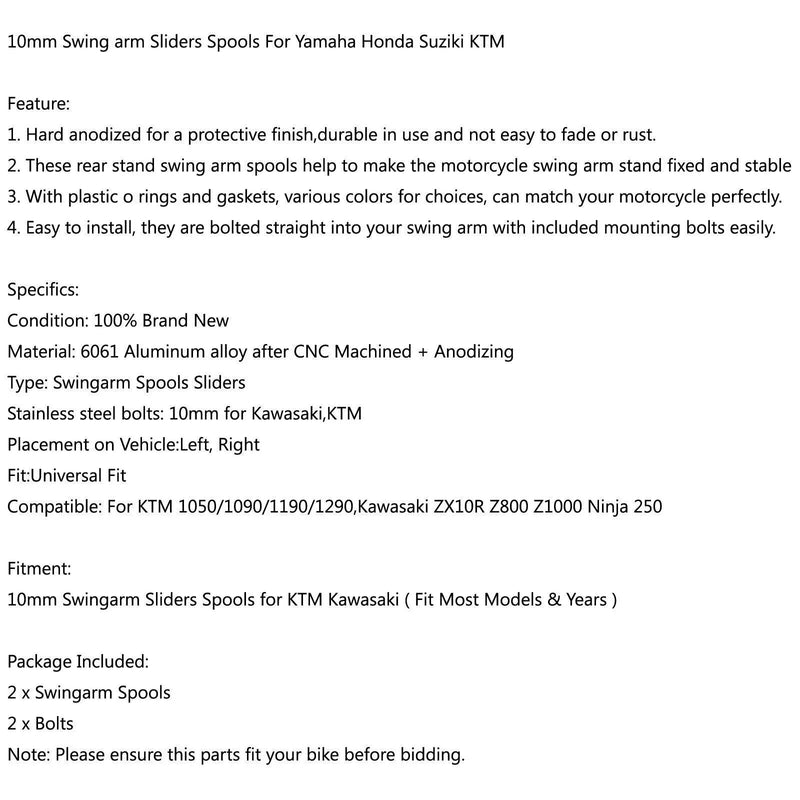 10mm Swing arm Sliders Spools For Yamaha Honda Suziki KTM

Feature:
1. Hard anodized for a protective finish,durable in use and not easy to fade or rust.
2. These rear stand swing arm spools help to make the motorcycle swing arm stand fixed and stable
3. With plastic o rings and gaskets, various colors for choices, can match your motorcycle perfectly.
4. Easy to install, they are bolted straight into your swing arm with included mounting bolts easily.

Specifics:
Condition: 100% Brand New
Material: 6061 Aluminum alloy after CNC Machined + Anodizing
Type: Swingarm Spools Sliders
Stainless steel bolts: 10mm for Kawasaki,KTM
Placement on Vehicle:Left, Right
Fit:Universal Fit
Compatible: For KTM 1050/1090/1190/1290,Kawasaki ZX10R Z800 Z1000 Ninja 250

Fitment:
10mm Swingarm Sliders Spools for KTM Kawasaki ( Fit Most Models & Years )

Package Included:
2 x Swingarm Spools
2 x Bolts
Note: Please ensure this parts fit your bike before bidding.